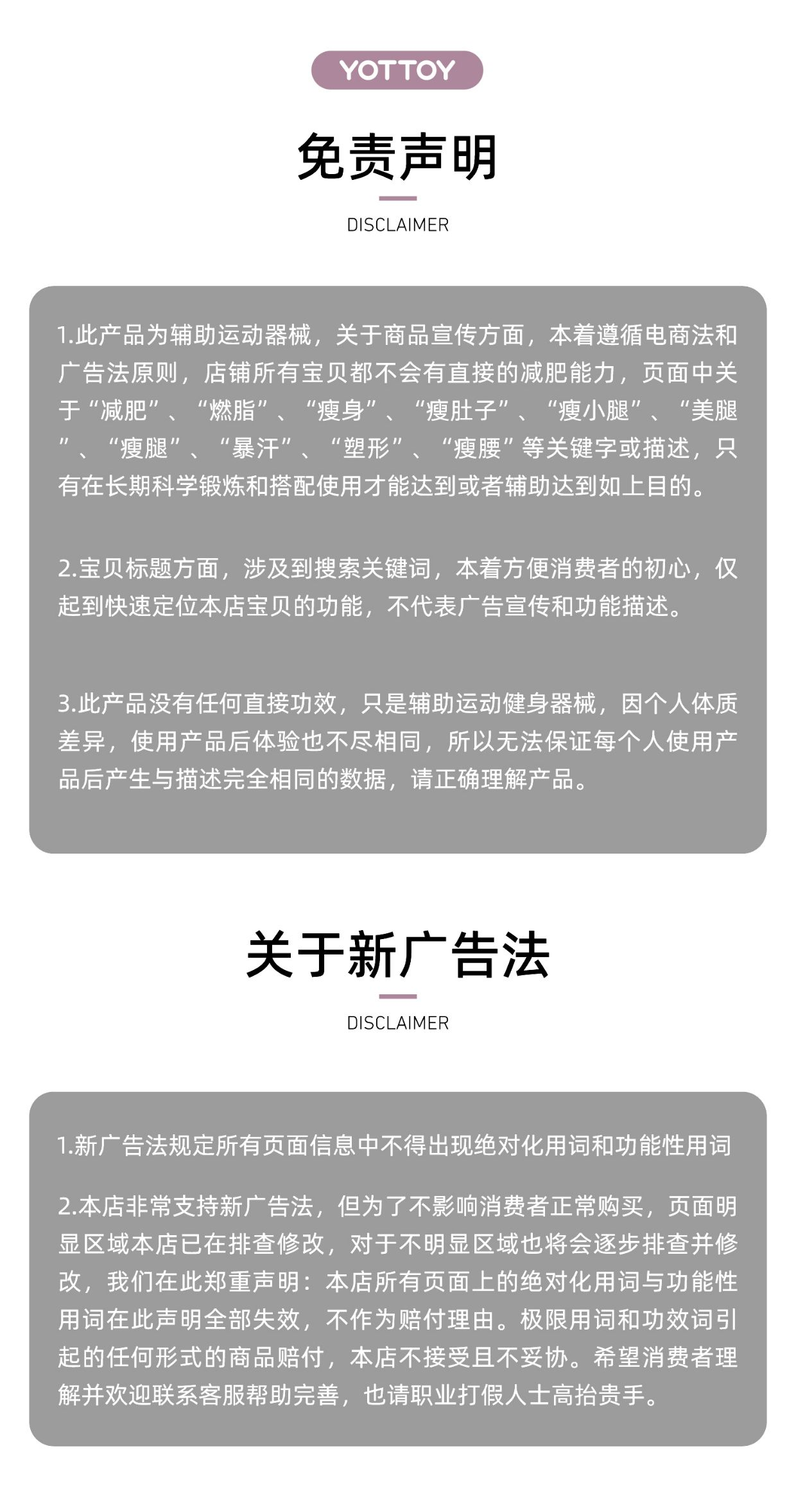 YOTTOY

免责声明

DISCLAIMER

1.此产品为辅助运动器械，关于商品宣传方面，本着遵循电商法和广告法原则，店铺所有宝贝都不会有直接的减肥能力，页面中关于“减肥”、“燃脂”、“瘦身”、“瘦肚子”、“瘦小腿”、“美腿”、“瘦腿”、“暴汗”、“塑形”、“瘦腰”等关键字或描述，只有在长期科学锻炼和搭配使用才能达到或者辅助达到如上目的。

2.宝贝标题方面，涉及到搜索关键词，本着方便消费者的初心，仅起到快速定位本店宝贝的功能，不代表广告宣传和功能描述。

3.此产品没有任何直接功效，只是辅助运动健身器械，因个人体质差异，使用产品后体验也不尽相同，所以无法保证每个人使用产品后产生与描述完全相同的数据，请正确理解产品。

关于新广告法

DISCLAIMER

1.新广告法规定所有页面信息中不得出现绝对化用词和功能性用词

2.本店非常支持新广告法，但为了不影响消费者正常购买，页面明显区域本店已在排查修改，对于不明显区域也将会逐步排查并修改，我们在此郑重声明：本店所有页面上的绝对化用词与功能性用词在此声明全部失效，不作为赔付理由。极限用词和功效词引起的任何形式的商品赔付，本店不接受且不妥协。希望消费者理解并欢迎联系客服帮助完善，也请职业打假人士高抬贵手。